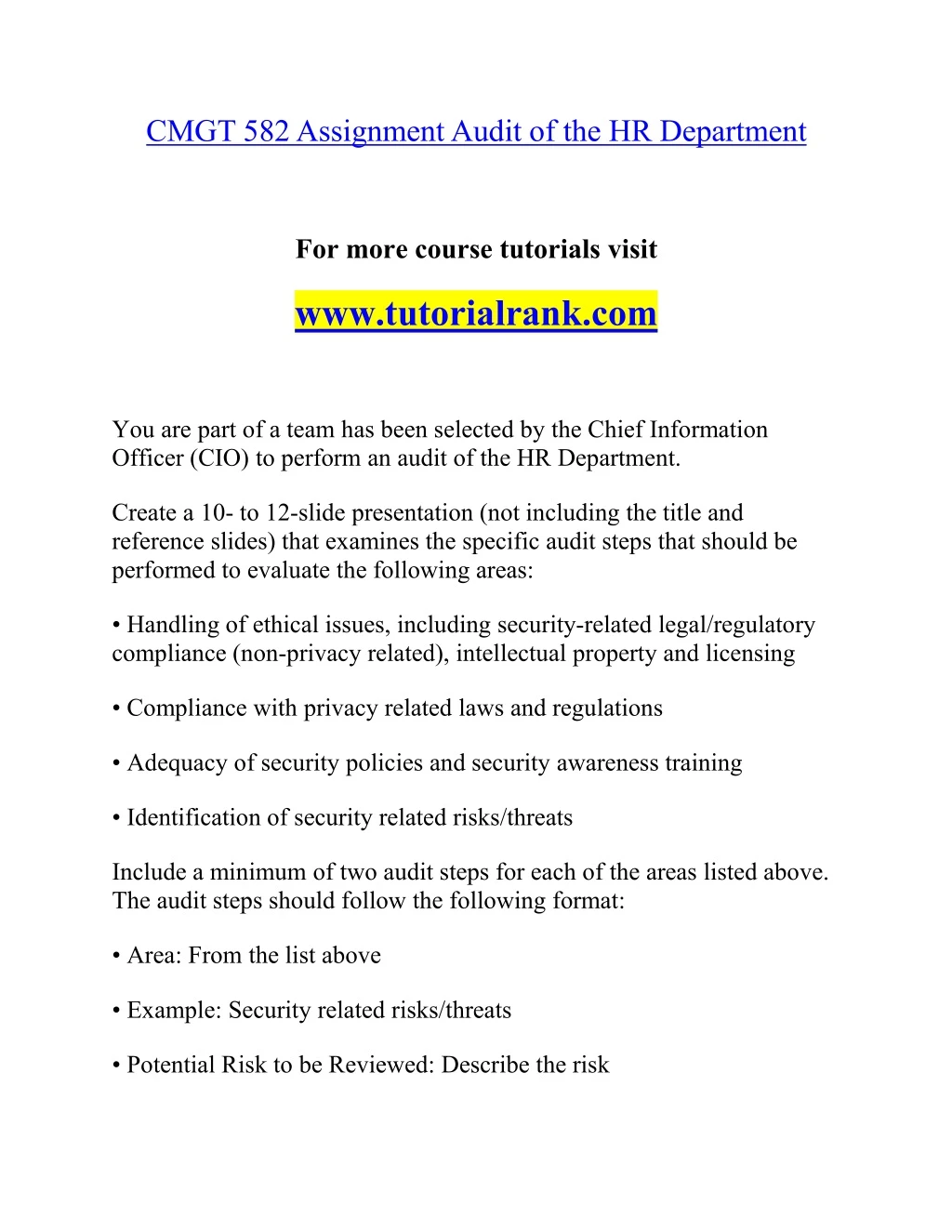 CMGT 582 Assignment Audit of the HR Department

For more course tutorials visit

www.tutorialrank.com

You are part of a team has been selected by the Chief Information Officer (CIO) to perform an audit of the HR Department.

Create a 10- to 12-slide presentation (not including the title and reference slides) that examines the specific audit steps that should be performed to evaluate the following areas:

• Handling of ethical issues, including security-related legal/regulatory compliance (non-privacy related), intellectual property and licensing

• Compliance with privacy related laws and regulations

• Adequacy of security policies and security awareness training

• Identification of security related risks/threats

Include a minimum of two audit steps for each of the areas listed above. The audit steps should follow the following format:

• Area: From the list above

• Example: Security related risks/threats

• Potential Risk to be Reviewed: Describe the risk